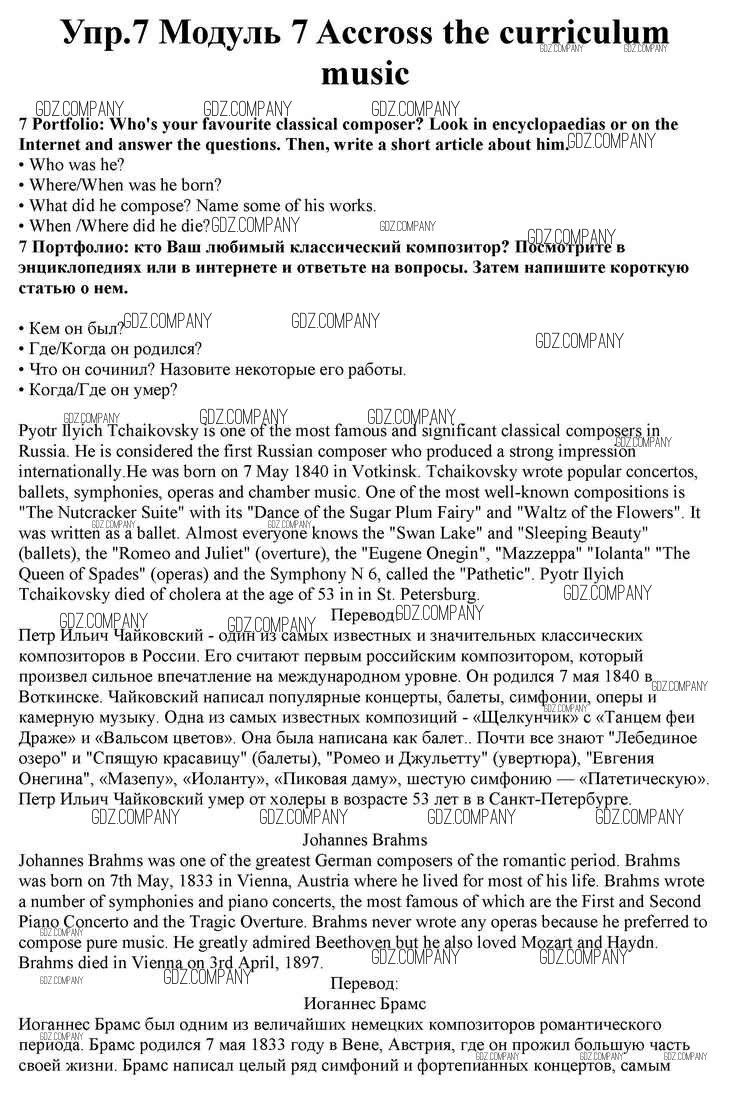 Упр.7 Модуль 7 Accross the curriculum music

GDZ.COMPANY

7 Portfolio: Who's your favourite classical composer? Look in encyclopaedias or on the Internet and answer the questions. Then, write a short article about him.
• Who was he?
• Where/When was he born?
• What did he compose? Name some of his works.
• When /Where did he die?
7 Портфолио: кто Ваш любимый классический композитор? Посмотрите в энциклопедиях или в интернете и ответьте на вопросы. Затем напишите короткую статью о нем.

• Кем он был?
• Где/Когда он родился?
• Что он сочинил? Назовите некоторые его работы.
• Когда/Где он умер?

Pyotr Ilyich Tchaikovsky is one of the most famous and significant classical composers in Russia. He is considered the first Russian composer who produced a strong impression internationally.He was born on 7 May 1840 in Votkinsk. Tchaikovsky wrote popular concertos, ballets, symphonies, operas and chamber music. One of the most well-known compositions is "The Nutcracker Suite" with its "Dance of the Sugar Plum Fairy" and "Waltz of the Flowers". It was written as a ballet. Almost everyone knows the "Swan Lake" and "Sleeping Beauty" (ballets), the "Romeo and Juliet" (overture), the "Eugene Onegin", "Mazzeppa" "Iolanta" "The Queen of Spades" (operas) and the Symphony N 6, called the "Pathetic". Pyotr Ilyich Tchaikovsky died of cholera at the age of 53 in in St. Petersburg.

Перевод

Петр Ильич Чайковский - один из самых известных и значительных классических композиторов в России. Его считают первым российским композитором, который произвел сильное впечатление на международном уровне. Он родился 7 мая 1840 в Воткинске. Чайковский написал популярные концерты, балеты, симфонии, оперы и камерную музыку. Одна из самых известных композиций - «Щелкунчик» с «Танцем феи Драже» и «Вальсом цветов». Она была написана как балет.. Почти все знают "Лебединое озеро" и "Спящую красавицу" (балеты), "Ромео и Джульетту" (увертюра), "Евгения Онегина", «Мазепу», «Иоланту», «Пиковая даму», шестую симфонию — «Патетическую». Петр Ильич Чайковский умер от холеры в возрасте 53 лет в в Санкт-Петербурге.

Johannes Brahms

Johannes Brahms was one of the greatest German composers of the romantic period. Brahms was born on 7th May, 1833 in Vienna, Austria where he lived for most of his life. Brahms wrote a number of symphonies and piano concerts, the most famous of which are the First and Second Piano Concerto and the Tragic Overture. Brahms never wrote any operas because he preferred to compose pure music. He greatly admired Beethoven but he also loved Mozart and Haydn. Brahms died in Vienna on 3rd April, 1897.

Перевод:

Иоганнес Брамс

Иоганнес Брамс был одним из величайших немецких композиторов романтического периода. Брамс родился 7 мая 1833 году в Вене, Австрия, где он прожил большую часть своей жизни. Брамс написал целый ряд симфоний и фортепианных концертов, самым